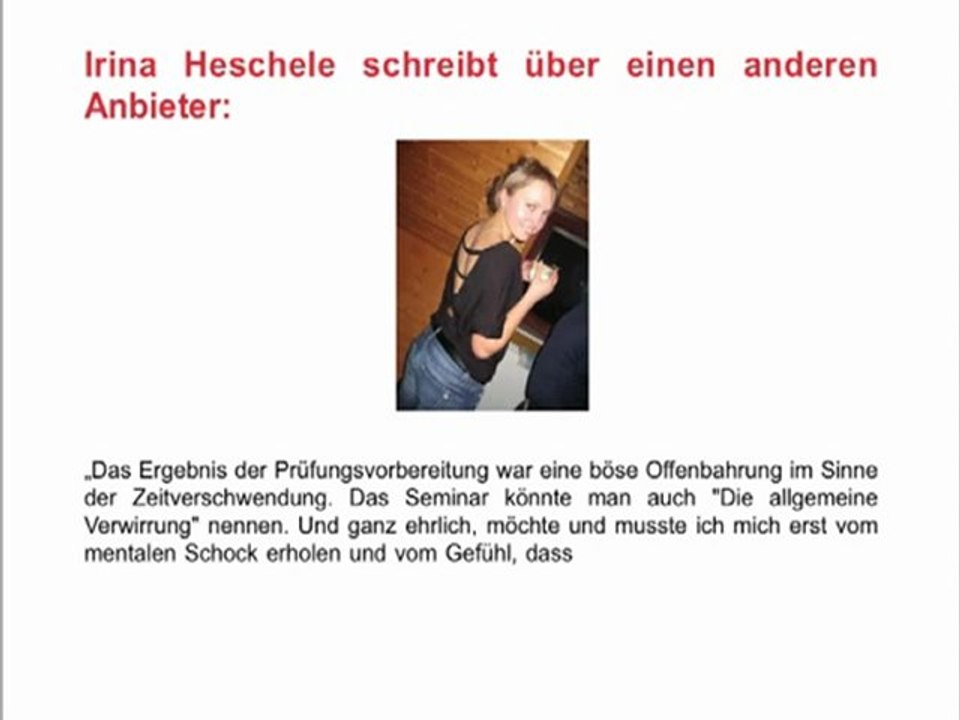 Irina Heschele schreibt über einen anderen Anbieter:

„Das Ergebnis der Prüfungsvorbereitung war eine böse Offenbahrung im Sinne der Zeitverschwendung. Das Seminar könnte man auch "Die allgemeine Verwirrung" nennen. Und ganz ehrlich, möchte und musste ich mich erst vom mentalen Schock erholen und vom Gefühl, dass